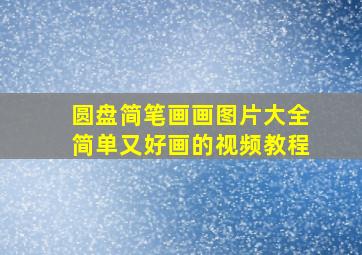 圆盘简笔画画图片大全
简单又好画的视频教程